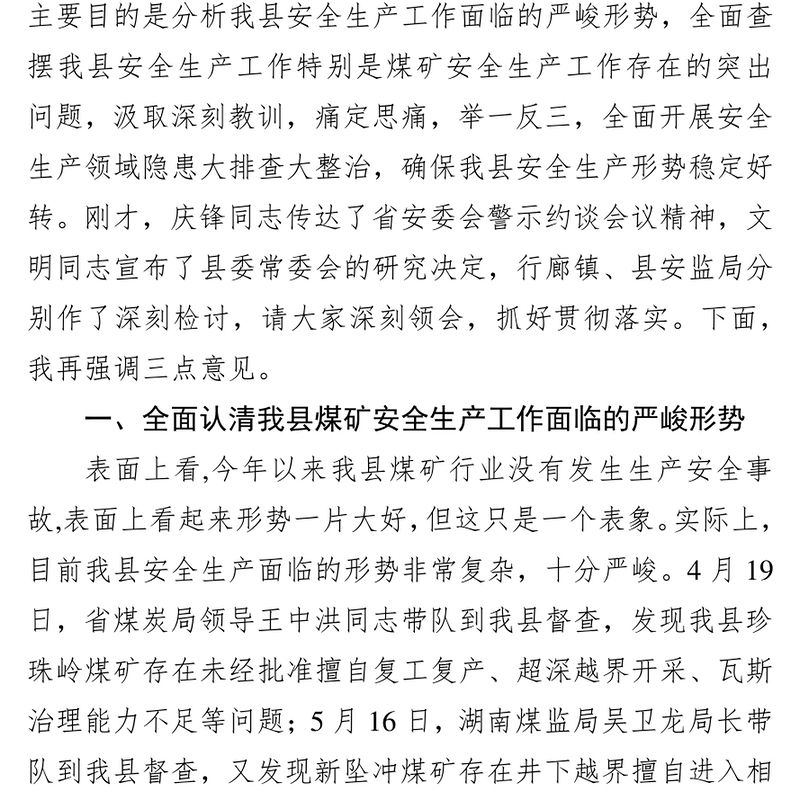 主要目的是分析我县安全生产工作面临的严峻形势，全面查摆我县安全生产工作特别是煤矿安全生产工作存在的突出问题，汲取深刻教训，痛定思痛，举一反三，全面开展安全生产领域隐患大排查大整治，确保我县安全生产形势稳定好转。刚才，庆锋同志传达了省安委会警示约谈会议精神，文明同志宣布了县委常委会的研究决定，行廊镇、县安监局分别作了深刻检讨，请大家深刻领会，抓好贯彻落实。下面，我再强调三点意见。

一、全面认清我县煤矿安全生产工作面临的严峻形势

表面上看,今年以来我县煤矿行业没有发生生产安全事故,表面上看起来形势一片大好,但这只是一个表象。实际上,目前我县安全生产面临的形势非常复杂，十分严峻。4月19日，省煤炭局领导王中洪同志带队到我县督查，发现我县珍珠岭煤矿存在未经批准擅自复工复产、超深越界开采、瓦斯治理能力不足等问题；5月16日，湖南煤监局吴卫龙局长带队到我县督查，又发现新坠冲煤矿存在井下越界擅自进入相